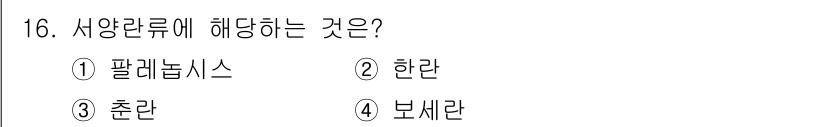 16. 서양란류에 해당하는 것은?
① 팔레놉시스 ② 한란
③ 춘란 ④ 보세란